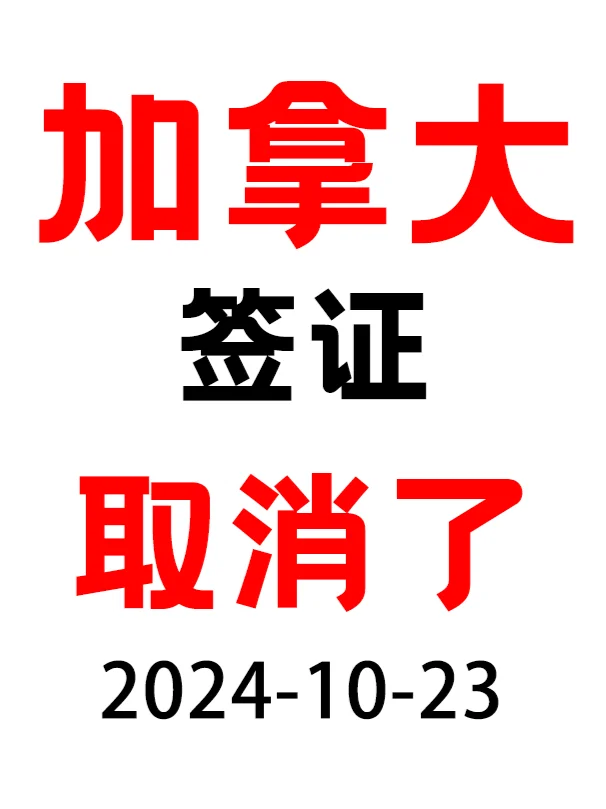 加拿大

签证

取消了

2024-10-23